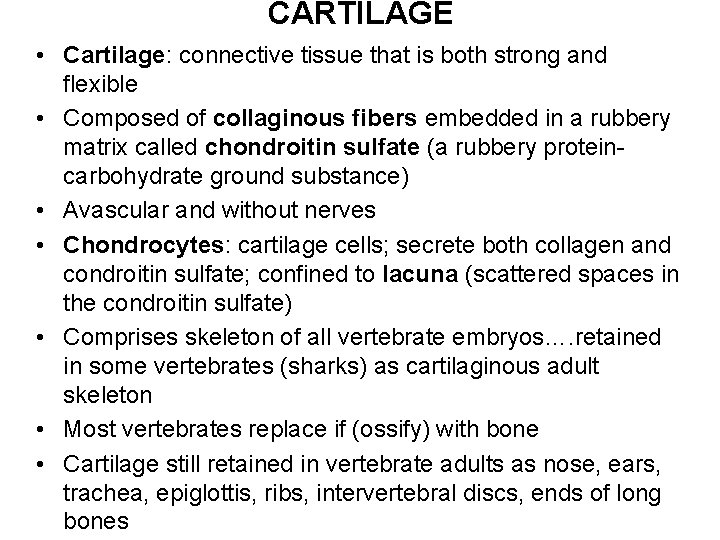 CARTILAGE

• Cartilage: connective tissue that is both strong and flexible

• Composed of collaginous fibers embedded in a rubbery matrix called chondroitin sulfate (a rubbery protein-carbohydrate ground substance)

• Avascular and without nerves

• Chondrocytes: cartilage cells; secrete both collagen and condroitin sulfate; confined to lacuna (scattered spaces in the condroitin sulfate)

• Comprises skeleton of all vertebrate embryos….retained in some vertebrates (sharks) as cartilaginous adult skeleton

• Most vertebrates replace if (ossify) with bone

• Cartilage still retained in vertebrate adults as nose, ears, trachea, epiglottis, ribs, intervertebral discs, ends of long bones